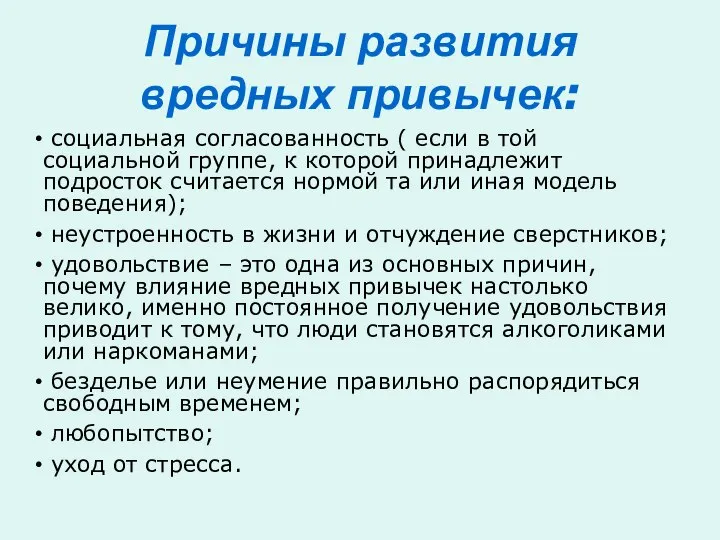 Причины развития вредных привычек:

• социальная согласованность ( если в той социальной группе, к которой принадлежит подросток считается нормой та или иная модель поведения);

• неустроенность в жизни и отчуждение сверстников;

• удовольствие – это одна из основных причин, почему влияние вредных привычек настолько велико, именно постоянное получение удовольствия приводит к тому, что люди становятся алкоголиками или наркоманами;

• безделье или неумение правильно распорядиться свободным временем;

• любопытство;

• уход от стресса.